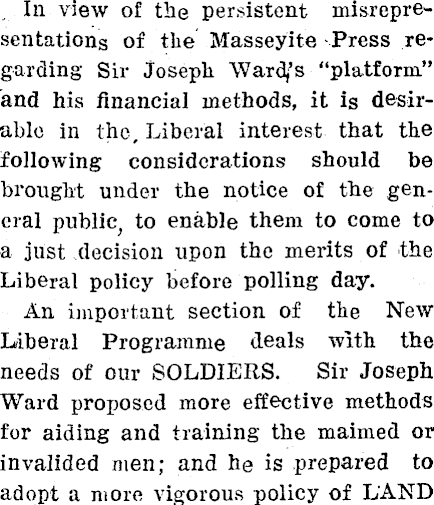 In view of the persistent misrepresentations of the Masseyite Press regarding Sir Joseph Ward's "platform" and his financial methods, it is desirable in the Liberal interest that the following considerations should be brought under the notice of the general public, to enable them to come to a just decision upon the merits of the Liberal policy before polling day.

An important section of the New Liberal Programme deals with the needs of our SOLDIERS. Sir Joseph Ward proposed more effective methods for aiding and training the maimed or invalided men; and he is prepared to adopt a more vigorous policy of LAND